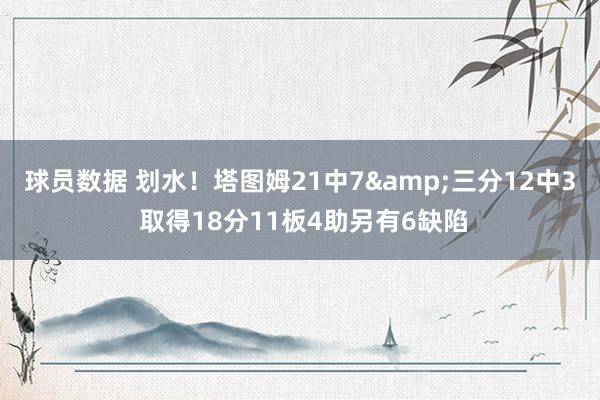 球员数据 划水！塔图姆21中7&amp;三分12中3取得18分11板4助另有6缺陷